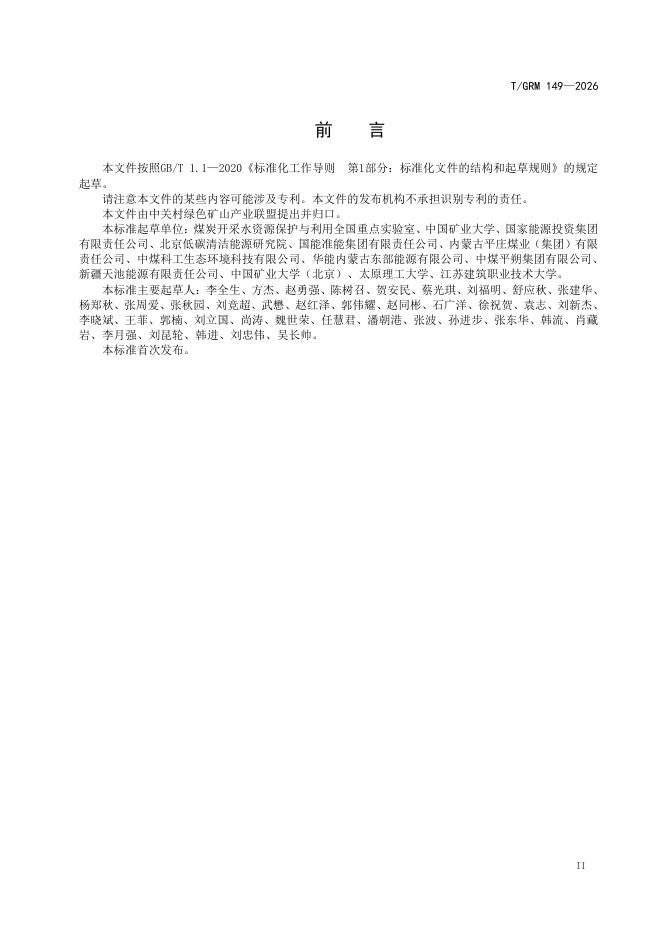 T/GRM 149—2026

前　言

本文件按照GB/T 1.1—2020《标准化工作导则　第1部分：标准化文件的结构和起草规则》的规定起草。

请注意本文件的某些内容可能涉及专利。本文件的发布机构不承担识别专利的责任。

本文件由中关村绿色矿山产业联盟提出并归口。

本标准起草单位：煤炭开采水资源保护与利用全国重点实验室、中国矿业大学、国家能源投资集团有限责任公司、北京低碳清洁能源研究院、国能准能集团有限责任公司、内蒙古平庄煤业（集团）有限责任公司、中煤科工生态环境科技有限公司、华能内蒙古东部能源有限公司、中煤平朔集团有限公司、新疆天池能源有限责任公司、中国矿业大学（北京）、太原理工大学、江苏建筑职业技术大学。

本标准主要起草人：李全生、方杰、赵勇强、陈树召、贺安民、蔡光琪、刘福明、舒应秋、张建华、杨郑秋、张周爱、张秋园、刘竞超、武懋、赵红泽、郭伟耀、赵同彬、石广洋、徐祝贺、袁志、刘新杰、李晓斌、王菲、郭楠、刘立国、尚涛、魏世荣、任慧君、潘朝港、张波、孙进步、张东华、韩流、肖藏岩、李月强、刘昆轮、韩进、刘忠伟、吴长帅。

本标准首次发布。

II